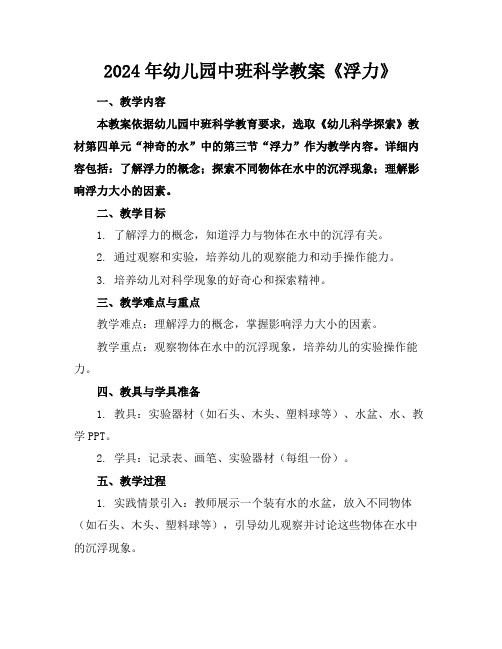 2024年幼儿园中班科学教案《浮力》

一、教学内容

本教案依据幼儿园中班科学教育要求，选取《幼儿科学探索》教材第四单元“神奇的水”中的第三节“浮力”作为教学内容。详细内容包括：了解浮力的概念；探索不同物体在水中的沉浮现象；理解影响浮力大小的因素。

二、教学目标

1. 了解浮力的概念，知道浮力与物体在水中的沉浮有关。

2. 通过观察和实验，培养幼儿的观察能力和动手操作能力。

3. 培养幼儿对科学现象的好奇心和探索精神。

三、教学难点与重点

教学难点：理解浮力的概念，掌握影响浮力大小的因素。

教学重点：观察物体在水中的沉浮现象，培养幼儿的实验操作能力。

四、教具与学具准备

1. 教具：实验器材（如石头、木头、塑料球等）、水盆、水、教学PPT。

2. 学具：记录表、画笔、实验器材（每组一份）。

五、教学过程

1. 实践情景引入：教师展示一个装有水的水盆，放入不同物体（如石头、木头、塑料球等），引导幼儿观察并讨论这些物体在水中的沉浮现象。